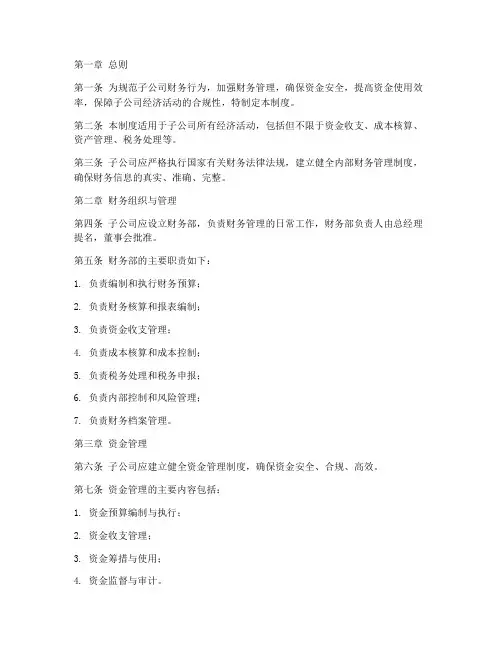 第一章 总则

第一条 为规范子公司财务行为，加强财务管理，确保资金安全，提高资金使用效率，保障子公司经济活动的合规性，特制定本制度。

第二条 本制度适用于子公司所有经济活动，包括但不限于资金收支、成本核算、资产管理、税务处理等。

第三条 子公司应严格执行国家有关财务法律法规，建立健全内部财务管理制度，确保财务信息的真实、准确、完整。

第二章 财务组织与管理

第四条 子公司应设立财务部，负责财务管理的日常工作，财务部负责人由总经理提名，董事会批准。

第五条 财务部的主要职责如下：

1. 负责编制和执行财务预算；

2. 负责财务核算和报表编制；

3. 负责资金收支管理；

4. 负责成本核算和成本控制；

5. 负责税务处理和税务申报；

6. 负责内部控制和风险管理；

7. 负责财务档案管理。

第三章 资金管理

第六条 子公司应建立健全资金管理制度，确保资金安全、合规、高效。

第七条 资金管理的主要内容包括：

1. 资金预算编制与执行；

2. 资金收支管理；

3. 资金筹措与使用；

4. 资金监督与审计。